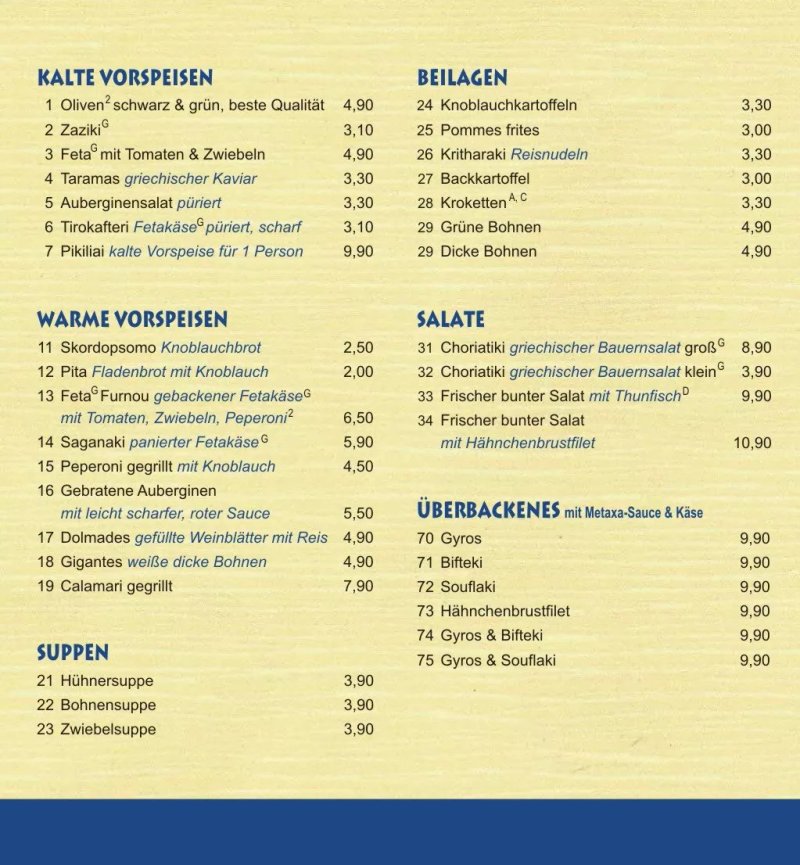 KALTE VORSPEISEN
1 Oliven$^{2}$ schwarz & grün, beste Qualität 4,90
2 Zaziki$^{G}$ 3,10
3 Feta$^{G}$ mit Tomaten & Zwiebeln 4,90
4 Taramas griechischer Kaviar 3,30
5 Auberginensalat püriert 3,30
6 Tirokafteri Fetakäse$^{G}$ püriert, scharf 3,10
7 Pikiliai kalte Vorspeise für 1 Person 9,90

WARME VORSPEISEN
11 Skordopsomo Knoblauchbrot 2,50
12 Pita Fladenbrot mit Knoblauch 2,00
13 Feta$^{G}$ Furnou gebackener Fetakäse$^{G}$ mit Tomaten, Zwiebeln, Peperoni$^{2}$ 6,50
14 Saganaki panierter Fetakäse$^{G}$ 5,90
15 Peperoni gegrillt mit Knoblauch 4,50
16 Gebratene Auberginen mit leicht scharfer, roter Sauce 5,50
17 Dolmades gefüllte Weinblätter mit Reis 4,90
18 Gigantes weiße dicke Bohnen 4,90
19 Calamari gegrillt 7,90

SUPPEN
21 Hühnersuppe 3,90
22 Bohnensuppe 3,90
23 Zwiebelsuppe 3,90

BEILAGEN
24 Knoblauchkartoffeln 3,30
25 Pommes frites 3,00
26 Kritharaki Reisnudeln 3,30
27 Backkartoffel 3,00
28 Kroketten$^{A, C}$ 3,30
29 Grüne Bohnen 4,90
29 Dicke Bohnen 4,90

SALATE
31 Choriatiki griechischer Bauernsalat groß$^{G}$ 8,90
32 Choriatiki griechischer Bauernsalat klein$^{G}$ 3,90
33 Frischer bunter Salat mit Thunfisch$^{D}$ 9,90
34 Frischer bunter Salat mit Hähnchenbrustfilet 10,90

ÜBERBACKENES mit Metaxa-Sauce & Käse
70 Gyros 9,90
71 Bifteki 9,90
72 Souflaki 9,90
73 Hähnchenbrustfilet 9,90
74 Gyros & Bifteki 9,90
75 Gyros & Souflaki 9,90